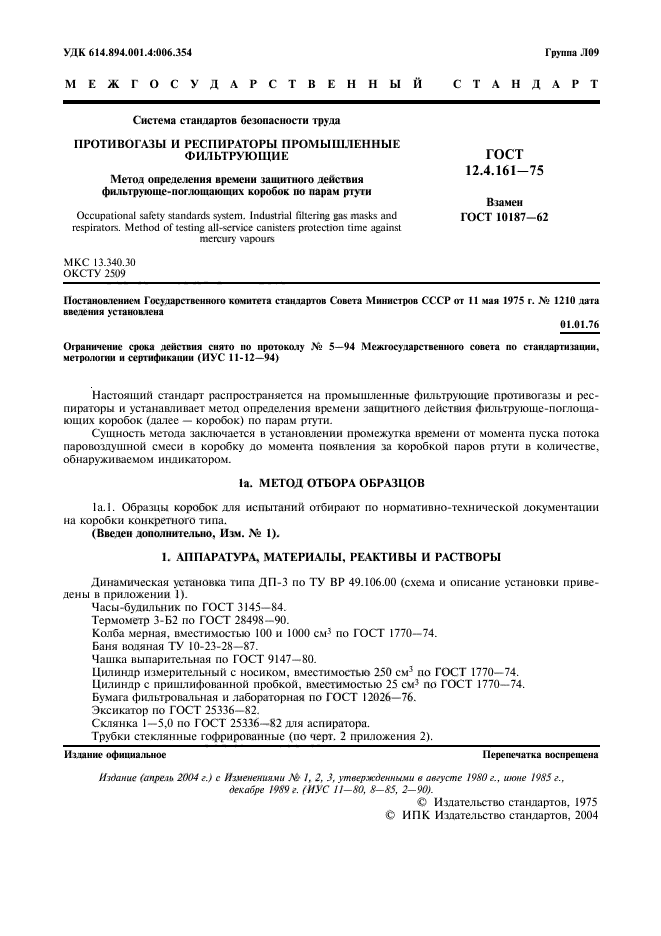 УДК 614.894.001.4:006.354

Группа Л09

МЕЖГОСУДАРСТВЕННЫЙ СТАНДАРТ

Система стандартов безопасности труда

ПРОТИВОГАЗЫ И РЕСПИРАТОРЫ ПРОМЫШЛЕННЫЕ ФИЛЬТРУЮЩИЕ

Метод определения времени защитного действия фильтрующе-поглощающих коробок по парам ртути

Occupational safety standards system. Industrial filtering gas masks and respirators. Method of testing all-service canisters protection time against mercury vapours

ГОСТ 12.4.161—75

Взамен ГОСТ 10187—62

МКС 13.340.30
ОКСТУ 2509

Постановлением Государственного комитета стандартов Совета Министров СССР от 11 мая 1975 г. № 1210 дата введения установлена

01.01.76

Ограничение срока действия снято по протоколу № 5—94 Межгосударственного совета по стандартизации, метрологии и сертификации (ИУС 11-12—94)

Настоящий стандарт распространяется на промышленные фильтрующие противогазы и респираторы и устанавливает метод определения времени защитного действия фильтрующе-поглощающих коробок (далее — коробок) по парам ртути.

Сущность метода заключается в установлении промежутка времени от момента пуска потока паровоздушной смеси в коробку до момента появления за коробкой паров ртути в количестве, обнаруживаемом индикатором.

1а. МЕТОД ОТБОРА ОБРАЗЦОВ

1а.1. Образцы коробок для испытаний отбирают по нормативно-технической документации на коробки конкретного типа.
(Введен дополнительно, Изм. № 1).

1. АППАРАТУРА, МАТЕРИАЛЫ, РЕАКТИВЫ И РАСТВОРЫ

Динамическая установка типа ДП-3 по ТУ ВР 49.106.00 (схема и описание установки приведены в приложении 1).
Часы-будильник по ГОСТ 3145—84.
Термометр 3-Б2 по ГОСТ 28498—90.
Колба мерная, вместимостью 100 и 1000 см$^3$ по ГОСТ 1770—74.
Баня водяная ТУ 10-23-28—87.
Чашка выпарительная по ГОСТ 9147—80.
Цилиндр измерительный с носиком, вместимостью 250 см$^3$ по ГОСТ 1770—74.
Цилиндр с пришлифованной пробкой, вместимостью 25 см$^3$ по ГОСТ 1770—74.
Бумага фильтровальная и лабораторная по ГОСТ 12026—76.
Эксикатор по ГОСТ 25336—82.
Склянка 1—5,0 по ГОСТ 25336—82 для аспиратора.
Трубки стеклянные гофрированные (по черт. 2 приложения 2).

Издание официальное

Перепечатка воспрещена

Издание (апрель 2004 г.) с Изменениями № 1, 2, 3, утвержденными в августе 1980 г., июне 1985 г., декабре 1989 г. (ИУС 11—80, 8—85, 2—90).

© Издательство стандартов, 1975
© ИПК Издательство стандартов, 2004